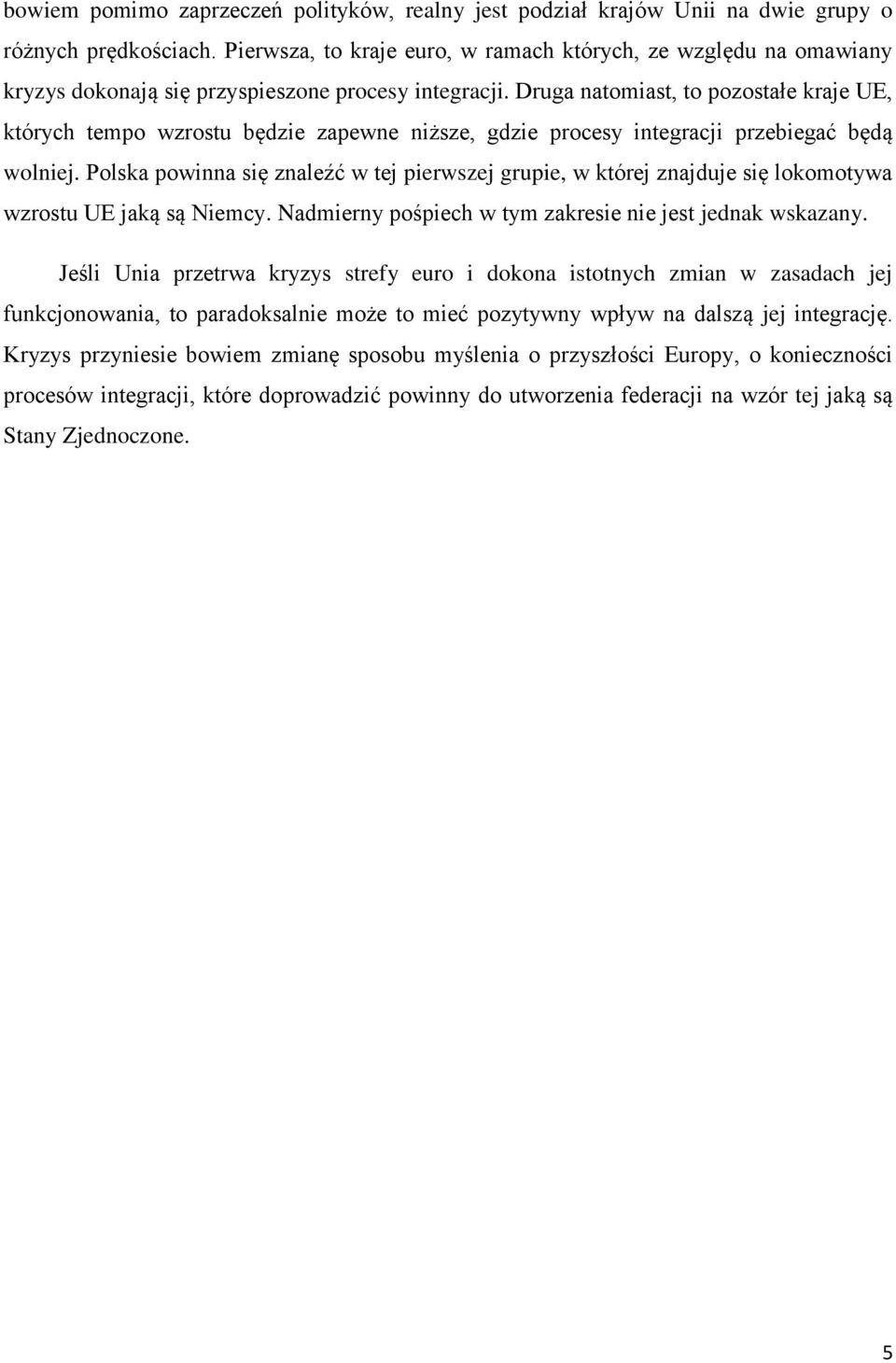 bowiem pomimo zaprzeczeń polityków, realny jest podział krajów Unii na dwie grupy o różnych prędkościach. Pierwsza, to kraje euro, w ramach których, ze względu na omawiany kryzys dokonają się przyspieszone procesy integracji. Druga natomiast, to pozostałe kraje UE, których tempo wzrostu będzie zapewne niższe, gdzie procesy integracji przebiegać będą wolniej. Polska powinna się znaleźć w tej pierwszej grupie, w której znajduje się lokomotywa wzrostu UE jaką są Niemcy. Nadmierny pośpiech w tym zakresie nie jest jednak wskazany.

Jeśli Unia przetrwa kryzys strefy euro i dokona istotnych zmian w zasadach jej funkcjonowania, to paradoksalnie może to mieć pozytywny wpływ na dalszą jej integrację. Kryzys przyniesie bowiem zmianę sposobu myślenia o przyszłości Europy, o konieczności procesów integracji, które doprowadzić powinny do utworzenia federacji na wzór tej jaką są Stany Zjednoczone.

5